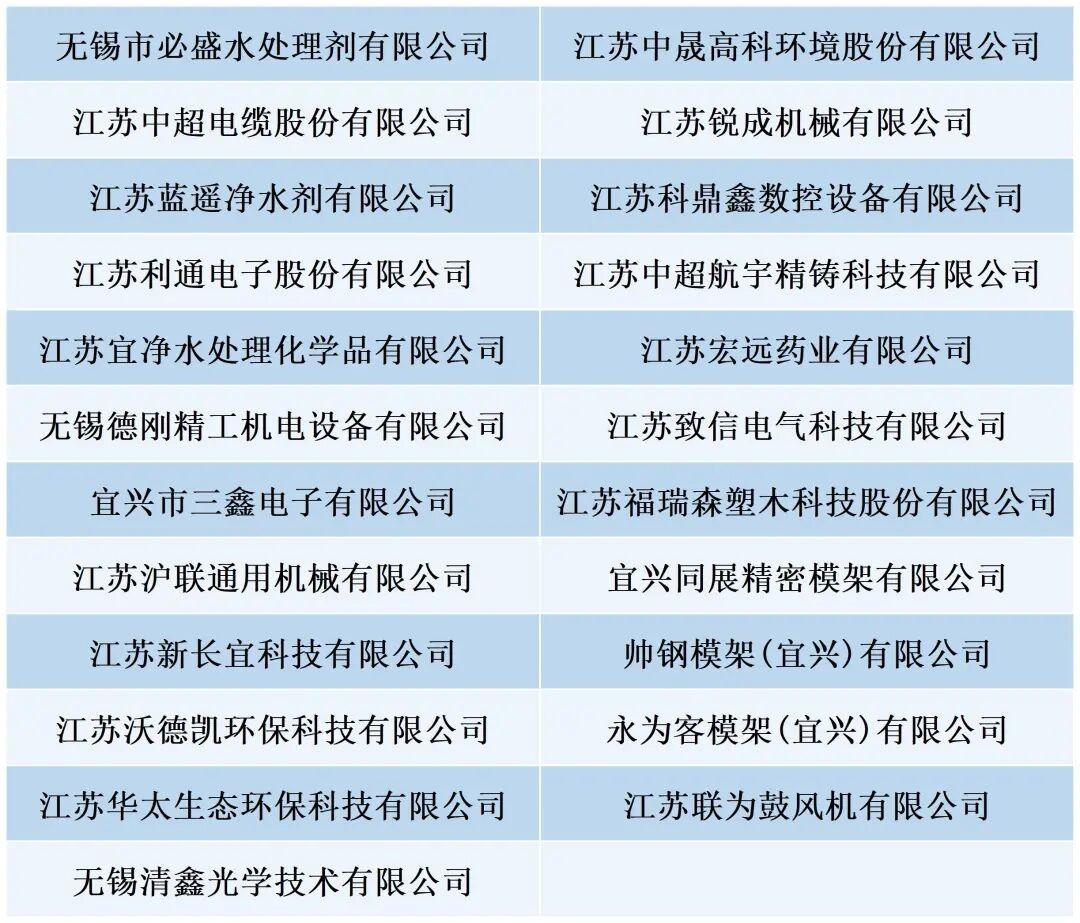 | 无锡市必盛水处理剂有限公司 | 江苏中晟高科环境股份有限公司 |
|---|---|
| 江苏中超电缆股份有限公司 | 江苏锐成机械有限公司 |
| 江苏蓝遥净水剂有限公司 | 江苏科鼎鑫数控设备有限公司 |
| 江苏利通电子股份有限公司 | 江苏中超航宇精铸科技有限公司 |
| 江苏宜净水处理化学品有限公司 | 江苏宏远药业有限公司 |
| 无锡德刚精工机电设备有限公司 | 江苏致信电气科技有限公司 |
| 宜兴市三鑫电子有限公司 | 江苏福瑞森塑木科技股份有限公司 |
| 江苏沪联通用机械有限公司 | 宜兴同展精密模架有限公司 |
| 江苏新长宜科技有限公司 | 帅钢模架(宜兴)有限公司 |
| 江苏沃德凯环保科技有限公司 | 永为客模架(宜兴)有限公司 |
| 江苏华太生态环保科技有限公司 | 江苏联为鼓风机有限公司 |
| 无锡清鑫光学技术有限公司 | |